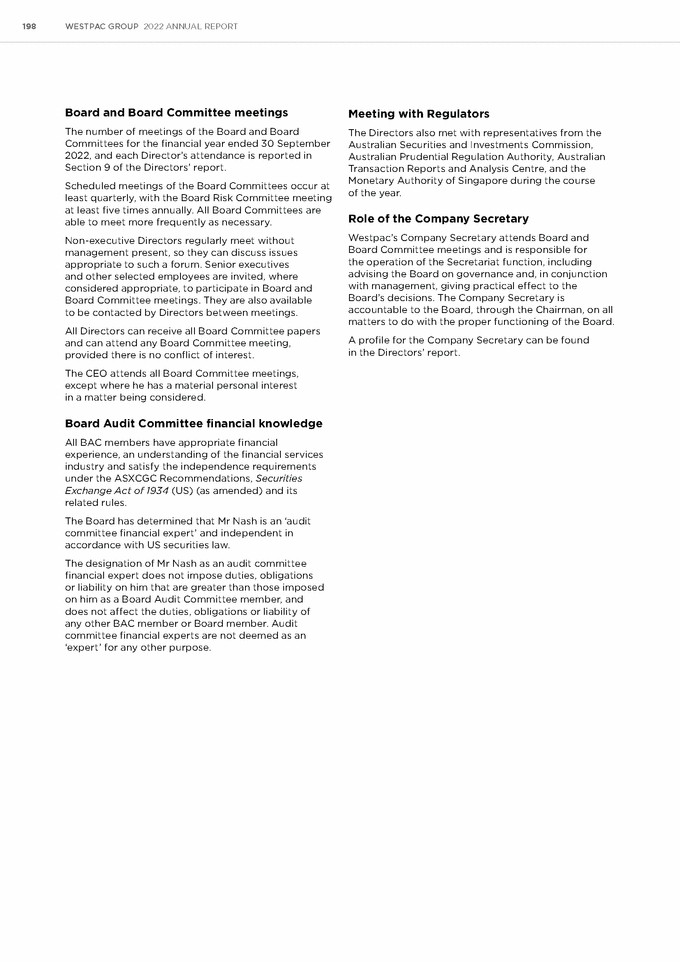 198 WESTPAC GROUP 2022 ANNUAL REPORT

Board and Board Committee meetings

The number of meetings of the Board and Board Committees for the financial year ended 30 September 2022, and each Director's attendance is reported in Section 9 of the Directors' report.

Scheduled meetings of the Board Committees occur at least quarterly, with the Board Risk Committee meeting at least five times annually. All Board Committees are able to meet more frequently as necessary.

Non-executive Directors regularly meet without management present, so they can discuss issues appropriate to such a forum. Senior executives and other selected employees are invited, where considered appropriate, to participate in Board and Board Committee meetings. They are also available to be contacted by Directors between meetings.

All Directors can receive all Board Committee papers and can attend any Board Committee meeting, provided there is no conflict of interest.

The CEO attends all Board Committee meetings, except where he has a material personal interest in a matter being considered.

Board Audit Committee financial knowledge

All BAC members have appropriate financial experience, an understanding of the financial services industry and satisfy the independence requirements under the ASXCGC Recommendations, Securities Exchange Act of 1934 (US) (as amended) and its related rules.

The Board has determined that Mr Nash is an 'audit committee financial expert' and independent in accordance with US securities law.

The designation of Mr Nash as an audit committee financial expert does not impose duties, obligations or liability on him that are greater than those imposed on him as a Board Audit Committee member, and does not affect the duties, obligations or liability of any other BAC member or Board member. Audit committee financial experts are not deemed as an 'expert' for any other purpose.

Meeting with Regulators

The Directors also met with representatives from the Australian Securities and Investments Commission, Australian Prudential Regulation Authority, Australian Transaction Reports and Analysis Centre, and the Monetary Authority of Singapore during the course of the year.

Role of the Company Secretary

Westpac's Company Secretary attends Board and Board Committee meetings and is responsible for the operation of the Secretariat function, including advising the Board on governance and, in conjunction with management, giving practical effect to the Board's decisions. The Company Secretary is accountable to the Board, through the Chairman, on all matters to do with the proper functioning of the Board.

A profile for the Company Secretary can be found in the Directors' report.